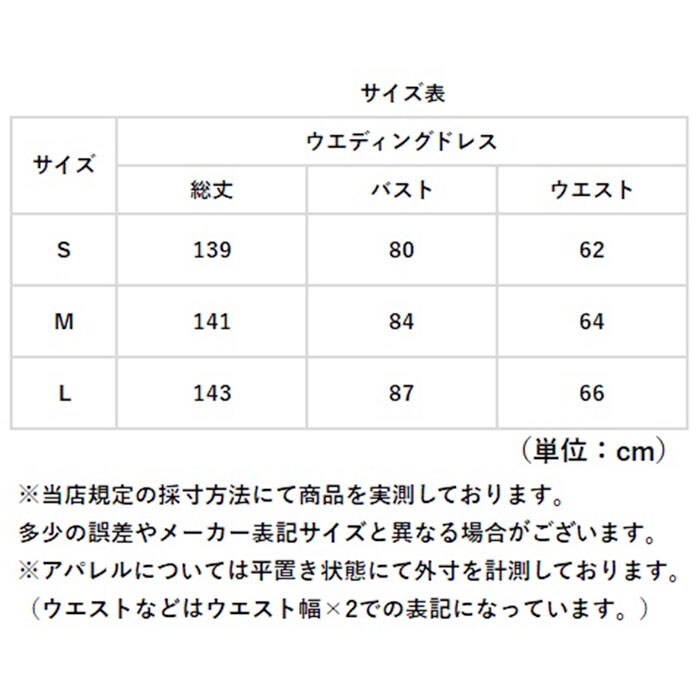 サイズ表

| サイズ | ウエディングドレス | | |
|---|---|---|---|
| | 総丈 | バスト | ウエスト |
| S | 139 | 80 | 62 |
| M | 141 | 84 | 64 |
| L | 143 | 87 | 66 |

（単位：cm）

※当店規定の採寸方法にて商品を実測しております。
多少の誤差やメーカー表記サイズと異なる場合がございます。
※アパレルについては平置き状態にて外寸を計測しております。
（ウエストなどはウエスト幅×2での表記になっています。）